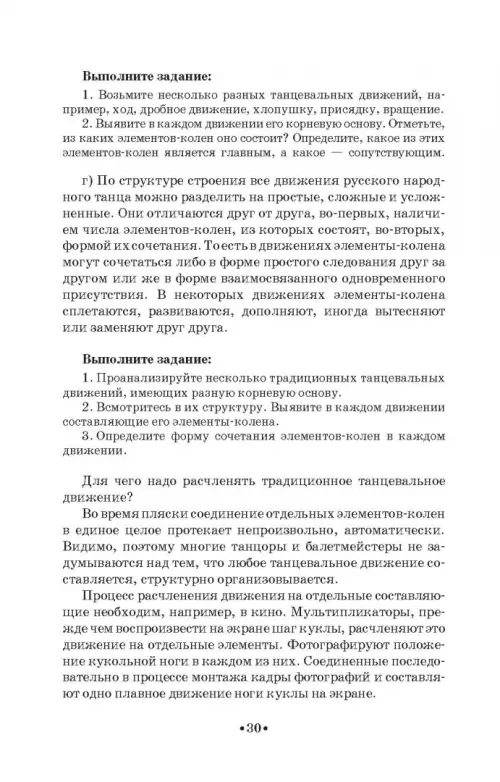 **Выполните задание:**

1. Возьмите несколько разных танцевальных движений, например, ход, дробное движение, хлопушку, присядку, вращение.

2. Выявите в каждом движении его корневую основу. Отметьте, из каких элементов-колен оно состоит? Определите, какое из этих элементов-колен является главным, а какое — сопутствующим.

г) По структуре строения все движения русского народного танца можно разделить на простые, сложные и усложненные. Они отличаются друг от друга, во-первых, наличием числа элементов-колен, из которых состоят, во-вторых, формой их сочетания. То есть в движениях элементы-колена могут сочетаться либо в форме простого следования друг за другом или же в форме взаимосвязанного одновременного присутствия. В некоторых движениях элементы-колена сплетаются, развиваются, дополняют, иногда вытесняют или заменяют друг друга.

**Выполните задание:**

1. Проанализируйте несколько традиционных танцевальных движений, имеющих разную корневую основу.

2. Всмотритесь в их структуру. Выявите в каждом движении составляющие его элементы-колена.

3. Определите форму сочетания элементов-колен в каждом движении.

Для чего надо расчленять традиционное танцевальное движение?

Во время пляски соединение отдельных элементов-колен в единое целое протекает непроизвольно, автоматически. Видимо, поэтому многие танцоры и балетмейстеры не задумываются над тем, что любое танцевальное движение составляется, структурно организовывается.

Процесс расчленения движения на отдельные составляющие необходим, например, в кино. Мультипликаторы, прежде чем воспроизвести на экране шаг куклы, расчленяют это движение на отдельные элементы. Фотографируют положение кукольной ноги в каждом из них. Соединенные последовательно в процессе монтажа кадры фотографий и составляют одно плавное движение ноги куклы на экране.

•30•